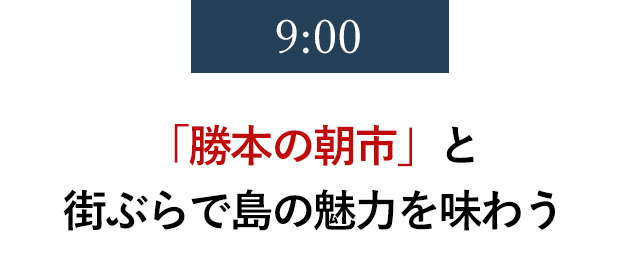 9:00

「勝本の朝市」と
街ぶらで島の魅力を味わう